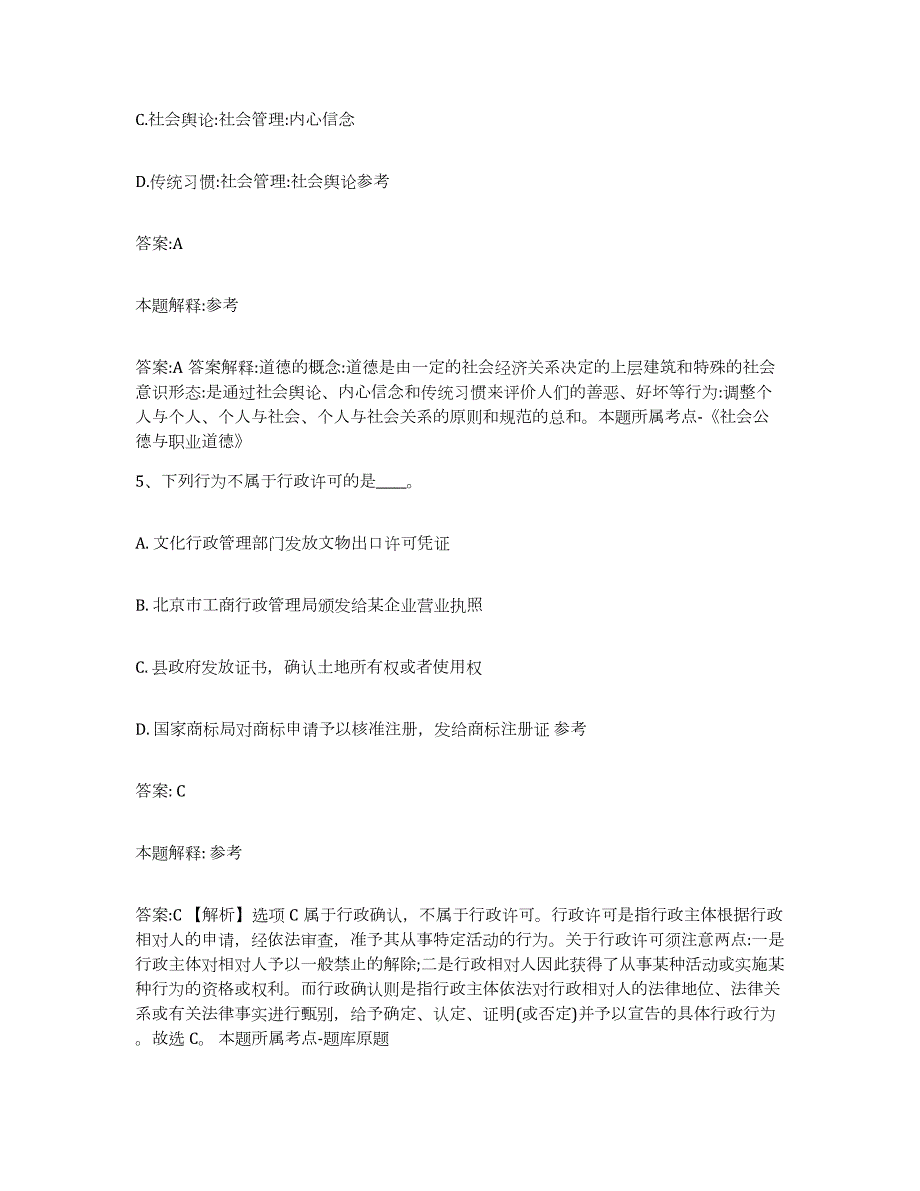 C.社会舆论:社会管理:内心信念

D.传统习惯:社会管理:社会舆论参考

答案:A

本题解释:参考

答案:A 答案解释:道德的概念:道德是由一定的社会经济关系决定的上层建筑和特殊的社会意识形态:是通过社会舆论、内心信念和传统习惯来评价人们的善恶、好坏等行为:调整个人与个人、个人与社会、个人与社会关系的原则和规范的总和。本题所属考点-《社会公德与职业道德》

5、下列行为不属于行政许可的是____。

A. 文化行政管理部门发放文物出口许可凭证

B. 北京市工商行政管理局颁发给某企业营业执照

C. 县政府发放证书，确认土地所有权或者使用权

D. 国家商标局对商标申请予以核准注册，发给商标注册证 参考

答案: C

本题解释: 参考

答案:C 【解析】选项 C 属于行政确认，不属于行政许可。行政许可是指行政主体根据行政相对人的申请，经依法审查，准予其从事特定活动的行为。关于行政许可须注意两点:一是行政主体对相对人予以一般禁止的解除;二是行政相对人因此获得了从事某种活动或实施某种行为的资格或权利。而行政确认则是指行政主体依法对行政相对人的法律地位、法律关系或有关法律事实进行甄别，给予确定、认定、证明(或否定)并予以宣告的具体行政行为。故选 C。 本题所属考点-题库原题